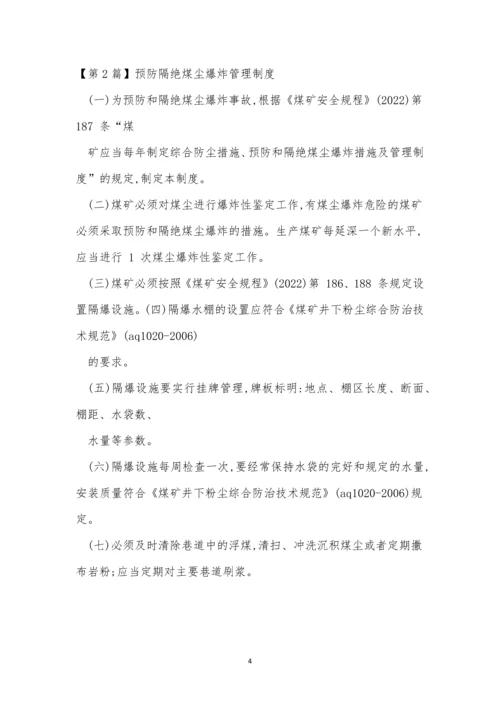 【第 2 篇】预防隔绝煤尘爆炸管理制度

(一)为预防和隔绝煤尘爆炸事故,根据《煤矿安全规程》(2022)第 187 条“煤

矿应当每年制定综合防尘措施、预防和隔绝煤尘爆炸措施及管理制度”的规定,制定本制度。

(二)煤矿必须对煤尘进行爆炸性鉴定工作,有煤尘爆炸危险的煤矿必须采取预防和隔绝煤尘爆炸的措施。生产煤矿每延深一个新水平,应当进行 1 次煤尘爆炸性鉴定工作。

(三)煤矿必须按照《煤矿安全规程》(2022)第 186、188 条规定设置隔爆设施。(四)隔爆水棚的设置应符合《煤矿井下粉尘综合防治技术规范》(aq1020-2006)

的要求。

(五)隔爆设施要实行挂牌管理,牌板标明:地点、棚区长度、断面、棚距、水袋数、

水量等参数。

(六)隔爆设施每周检查一次,要经常保持水袋的完好和规定的水量,安装质量符合《煤矿井下粉尘综合防治技术规范》(aq1020-2006)规定。

(七)必须及时清除巷道中的浮煤,清扫、冲洗沉积煤尘或者定期撒布岩粉;应当定期对主要巷道刷浆。

4